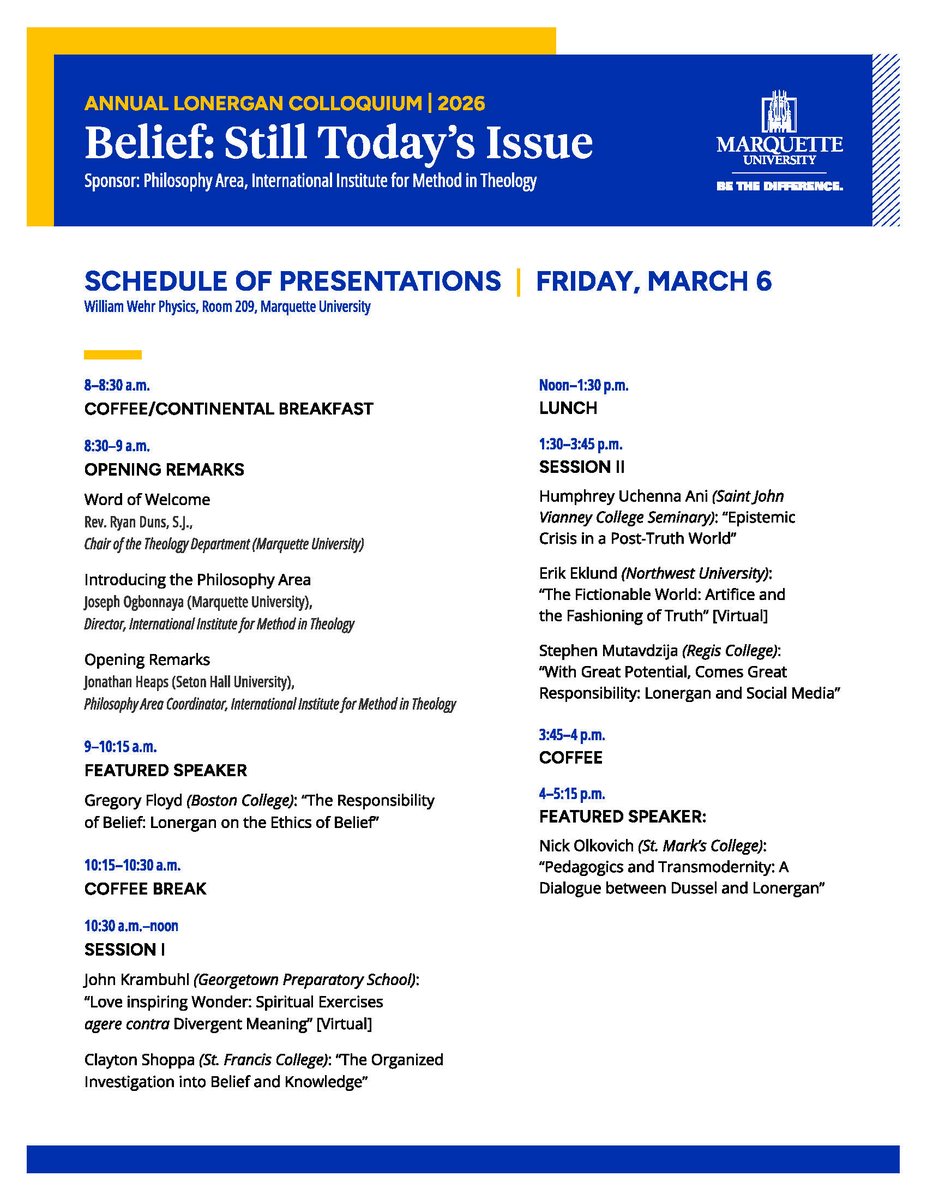 ANNUAL LONERGAN COLLOQUIUM | 2026
Belief: Still Today's Issue
Sponsor: Philosophy Area, International Institute for Method in Theology

MARQUETTE UNIVERSITY
BE THE DIFFERENCE.

SCHEDULE OF PRESENTATIONS | FRIDAY, MARCH 6
William Wehr Physics, Room 209, Marquette University

8–8:30 a.m.
COFFEE/CONTINENTAL BREAKFAST

8:30–9 a.m.
OPENING REMARKS

Word of Welcome
Rev. Ryan Duns, S.J.,
Chair of the Theology Department (Marquette University)

Introducing the Philosophy Area
Joseph Ogbonnaya (Marquette University),
Director, International Institute for Method in Theology

Opening Remarks
Jonathan Heaps (Seton Hall University),
Philosophy Area Coordinator, International Institute for Method in Theology

9–10:15 a.m.
FEATURED SPEAKER

Gregory Floyd (Boston College): "The Responsibility of Belief: Lonergan on the Ethics of Belief"

10:15–10:30 a.m.
COFFEE BREAK

10:30 a.m.–noon
SESSION I

John Krambuhl (Georgetown Preparatory School): "Love inspiring Wonder: Spiritual Exercises agere contra Divergent Meaning" [Virtual]

Clayton Shoppa (St. Francis College): "The Organized Investigation into Belief and Knowledge"

Noon–1:30 p.m.
LUNCH

1:30–3:45 p.m.
SESSION II

Humphrey Uchenna Ani (Saint John Vianney College Seminary): "Epistemic Crisis in a Post-Truth World"

Erik Eklund (Northwest University): "The Fictionable World: Artifice and the Fashioning of Truth" [Virtual]

Stephen Mutavdzija (Regis College): "With Great Potential, Comes Great Responsibility: Lonergan and Social Media"

3:45–4 p.m.
COFFEE

4–5:15 p.m.
FEATURED SPEAKER:

Nick Olkovich (St. Mark's College): "Pedagogics and Transmodernity: A Dialogue between Dussel and Lonergan"